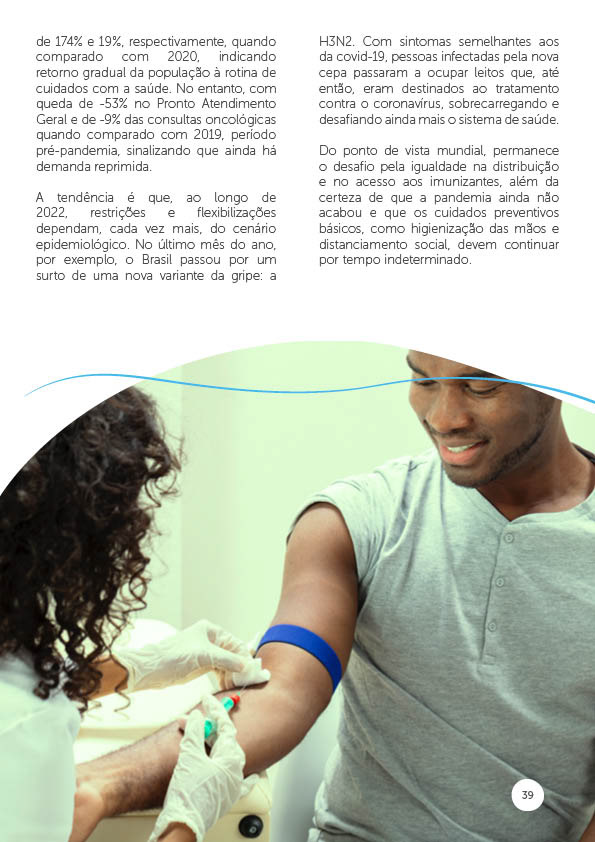 de 174% e 19%, respectivamente, quando comparado com 2020, indicando retorno gradual da população à rotina de cuidados com a saúde. No entanto, com queda de -53% no Pronto Atendimento Geral e de -9% das consultas oncológicas quando comparado com 2019, período pré-pandemia, sinalizando que ainda há demanda reprimida.

A tendência é que, ao longo de 2022, restrições e flexibilizações dependam, cada vez mais, do cenário epidemiológico. No último mês do ano, por exemplo, o Brasil passou por um surto de uma nova variante da gripe: a H3N2. Com sintomas semelhantes aos da covid-19, pessoas infectadas pela nova cepa passaram a ocupar leitos que, até então, eram destinados ao tratamento contra o coronavírus, sobrecarregando e desafiando ainda mais o sistema de saúde.

Do ponto de vista mundial, permanece o desafio pela igualdade na distribuição e no acesso aos imunizantes, além da certeza de que a pandemia ainda não acabou e que os cuidados preventivos básicos, como higienização das mãos e distanciamento social, devem continuar por tempo indeterminado.

39